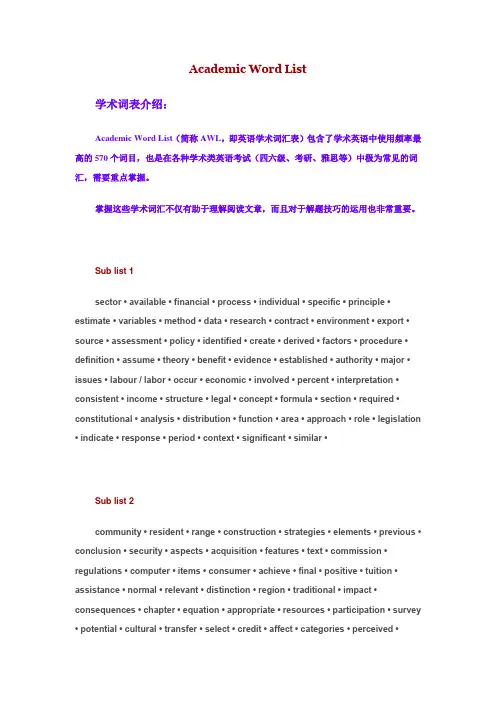 Academic Word List

学术词表介绍：

Academic Word List（简称 AWL，即英语学术词汇表）包含了学术英语中使用频率最高的 570 个词目，也是在各种学术类英语考试（四六级、考研、雅思等）中极为常见的词汇，需要重点掌握。

掌握这些学术词汇不仅有助于理解阅读文章，而且对于解题技巧的运用也非常重要。

Sub list 1

sector • available • financial • process • individual • specific • principle • estimate • variables • method • data • research • contract • environment • export • source • assessment • policy • identified • create • derived • factors • procedure • definition • assume • theory • benefit • evidence • established • authority • major • issues • labour / labor • occur • economic • involved • percent • interpretation • consistent • income • structure • legal • concept • formula • section • required • constitutional • analysis • distribution • function • area • approach • role • legislation • indicate • response • period • context • significant • similar •

Sub list 2

community • resident • range • construction • strategies • elements • previous • conclusion • security • aspects • acquisition • features • text • commission • regulations • computer • items • consumer • achieve • final • positive • tuition • assistance • normal • relevant • distinction • region • traditional • impact • consequences • chapter • equation • appropriate • resources • participation • survey • potential • cultural • transfer • select • credit • affect • categories • perceived •